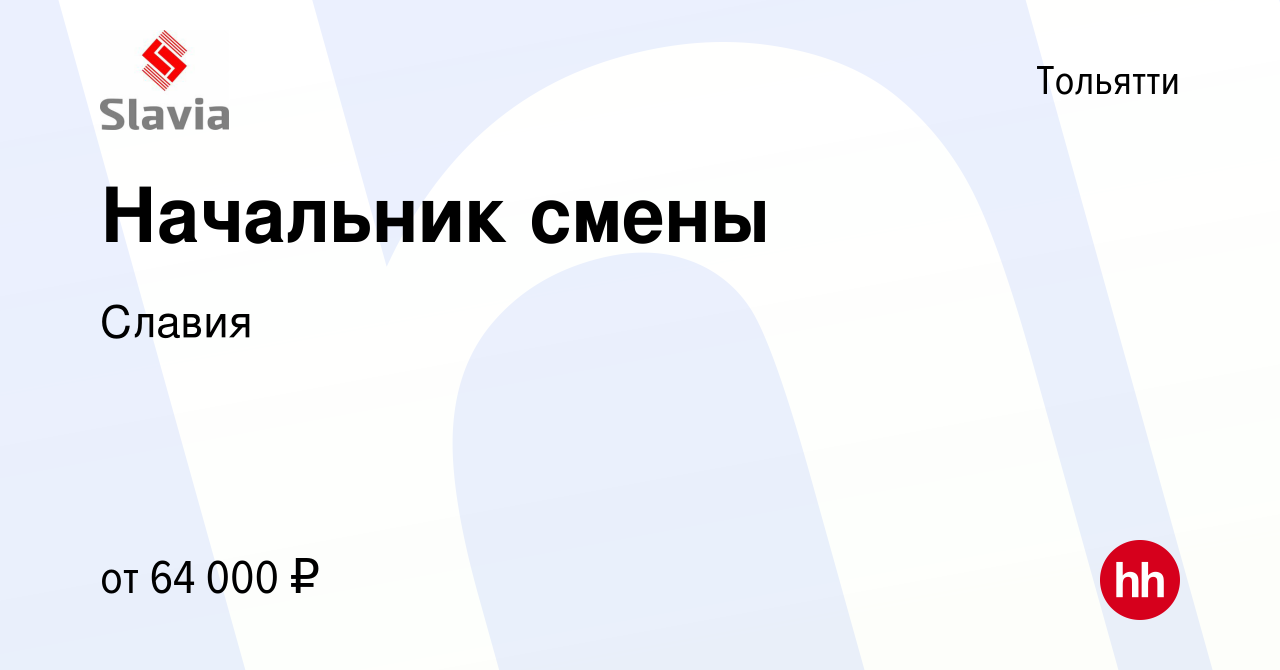 Slavia

Тольятти

Начальник смены

Славия

от 64 000 ₽

hh